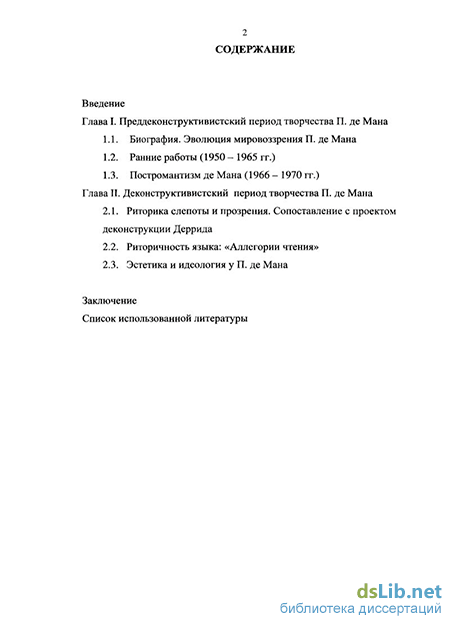 2

СОДЕРЖАНИЕ

Введение
Глава I. Преддеконструктивистский период творчества П. де Мана
1.1. Биография. Эволюция мировоззрения П. де Мана
1.2. Ранние работы (1950 – 1965 гг.)
1.3. Постромантизм де Мана (1966 – 1970 гг.)
Глава II. Деконструктивистский период творчества П. де Мана
2.1. Риторика слепоты и прозрения. Сопоставление с проектом деконструкции Деррида
2.2. Риторичность языка: «Аллегории чтения»
2.3. Эстетика и идеология у П. де Мана

Заключение
Список использованной литературы

dsLib.net
библиотека диссертаций